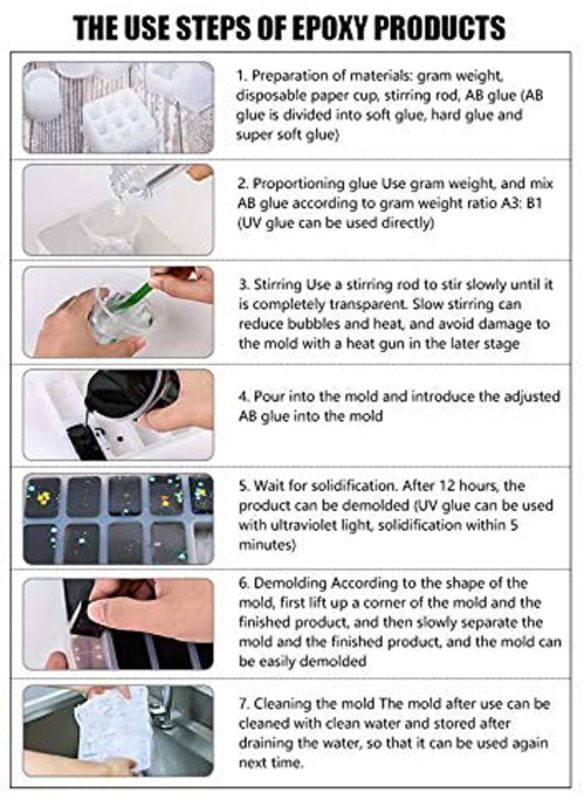 THE USE STEPS OF EPOXY PRODUCTS

1. Preparation of materials: gram weight, disposable paper cup, stirring rod, AB glue (AB glue is divided into soft glue, hard glue and super soft glue)

2. Proportioning glue Use gram weight, and mix AB glue according to gram weight ratio A3: B1 (UV glue can be used directly)

3. Stirring Use a stirring rod to stir slowly until it is completely transparent. Slow stirring can reduce bubbles and heat, and avoid damage to the mold with a heat gun in the later stage

4. Pour into the mold and introduce the adjusted AB glue into the mold

5. Wait for solidification. After 12 hours, the product can be demolded (UV glue can be used with ultraviolet light, solidification within 5 minutes)

6. Demolding According to the shape of the mold, first lift up a corner of the mold and the finished product, and then slowly separate the mold and the finished product, and the mold can be easily demolded

7. Cleaning the mold The mold after use can be cleaned with clean water and stored after draining the water, so that it can be used again next time.